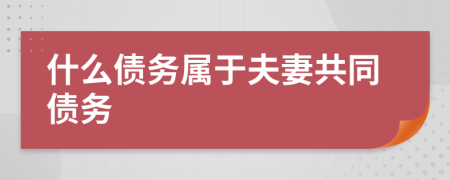 什么债务属于夫妻共同债务